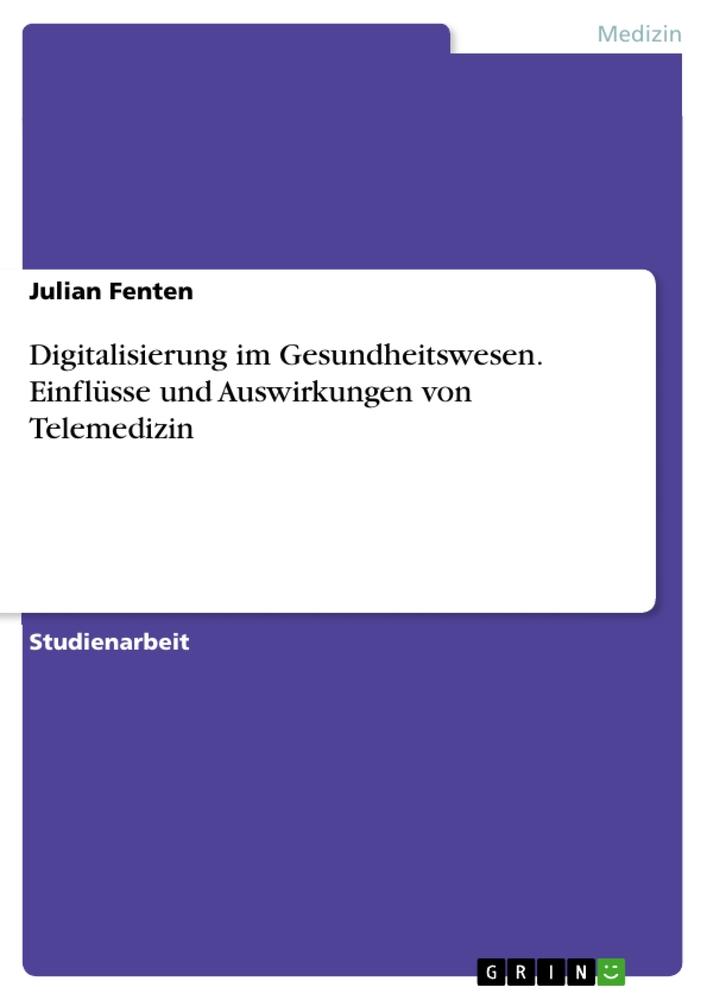 Medizin

Julian Fenten

Digitalisierung im Gesundheitswesen. Einflüsse und Auswirkungen von Telemedizin

Studienarbeit

GRIN